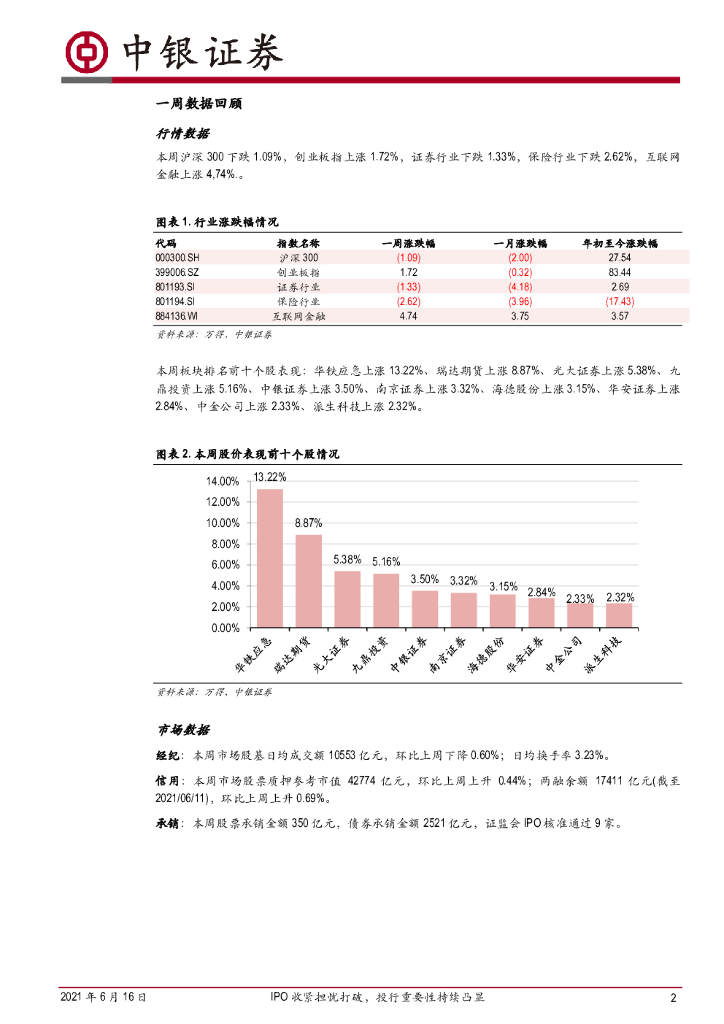 中银证券

一周数据回顾

行情数据

本周沪深 300 下跌 1.09%，创业板指上涨 1.72%，证券行业下跌 1.33%，保险行业下跌 2.62%，互联网金融上涨 4,74%.。

图表 1. 行业涨跌幅情况

| 代码 | 指数名称 | 一周涨跌幅 | 一月涨跌幅 | 年初至今涨跌幅 |
|---|---|---|---|---|
| 000300.SH | 沪深 300 | (1.09) | (2.00) | 27.54 |
| 399006.SZ | 创业板指 | 1.72 | (0.32) | 83.44 |
| 801193.SI | 证券行业 | (1.33) | (4.18) | 2.69 |
| 801194.SI | 保险行业 | (2.62) | (3.96) | (17.43) |
| 884136.WI | 互联网金融 | 4.74 | 3.75 | 3.57 |

资料来源：万得，中银证券

本周板块排名前十个股表现：华铁应急上涨 13.22%、瑞达期货上涨 8.87%、光大证券上涨 5.38%、九鼎投资上涨 5.16%、中银证券上涨 3.50%、南京证券上涨 3.32%、海德股份上涨 3.15%、华安证券上涨 2.84%、中金公司上涨 2.33%、派生科技上涨 2.32%。

图表 2. 本周股价表现前十个股情况

14.00%
12.00%
10.00%
8.00%
6.00%
4.00%
2.00%
0.00%

13.22% 8.87% 5.38% 5.16% 3.50% 3.32% 3.15% 2.84% 2.33% 2.32%

华铁应急 瑞达期货 光大证券 九鼎投资 中银证券 南京证券 海德股份 华安证券 中金公司 派生科技

资料来源：万得，中银证券

市场数据

经纪：本周市场股基日均成交额 10553 亿元，环比上周下降 0.60%；日均换手率 3.23%。

信用：本周市场股票质押参考市值 42774 亿元，环比上周上升 0.44%；两融余额 17411 亿元(截至 2021/06/11)，环比上周上升 0.69%。

承销：本周股票承销金额 350 亿元，债券承销金额 2521 亿元，证监会 IPO 核准通过 9 家。

2021 年 6 月 16 日　　IPO 收紧担忧打破，投行重要性持续凸显　　2